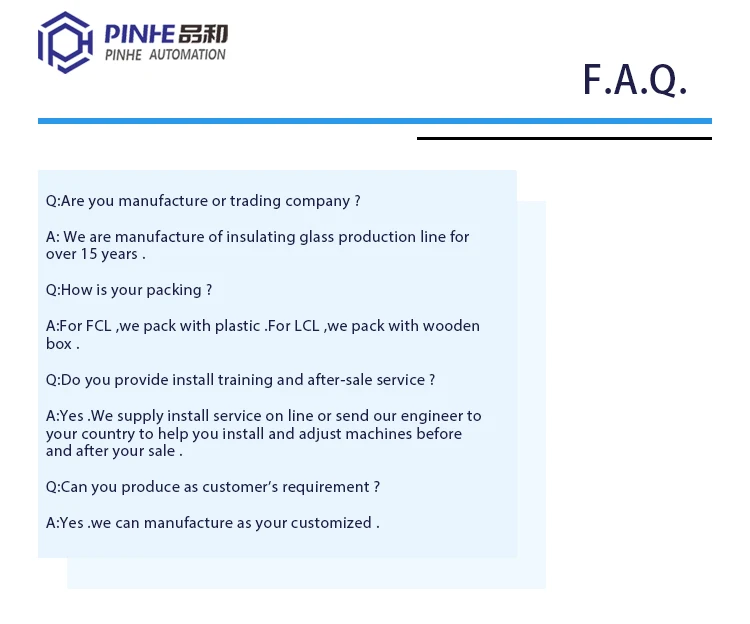 PINHE 品和
PINHE AUTOMATION

F.A.Q.

Q:Are you manufacture or trading company ?

A: We are manufacture of insulating glass production line for over 15 years .

Q:How is your packing ?

A:For FCL ,we pack with plastic .For LCL ,we pack with wooden box .

Q:Do you provide install training and after-sale service ?

A:Yes .We supply install service on line or send our engineer to your country to help you install and adjust machines before and after your sale .

Q:Can you produce as customer's requirement ?

A:Yes .we can manufacture as your customized .